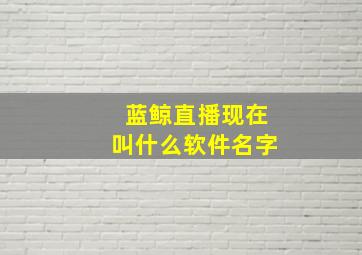 蓝鲸直播现在
叫什么软件名字